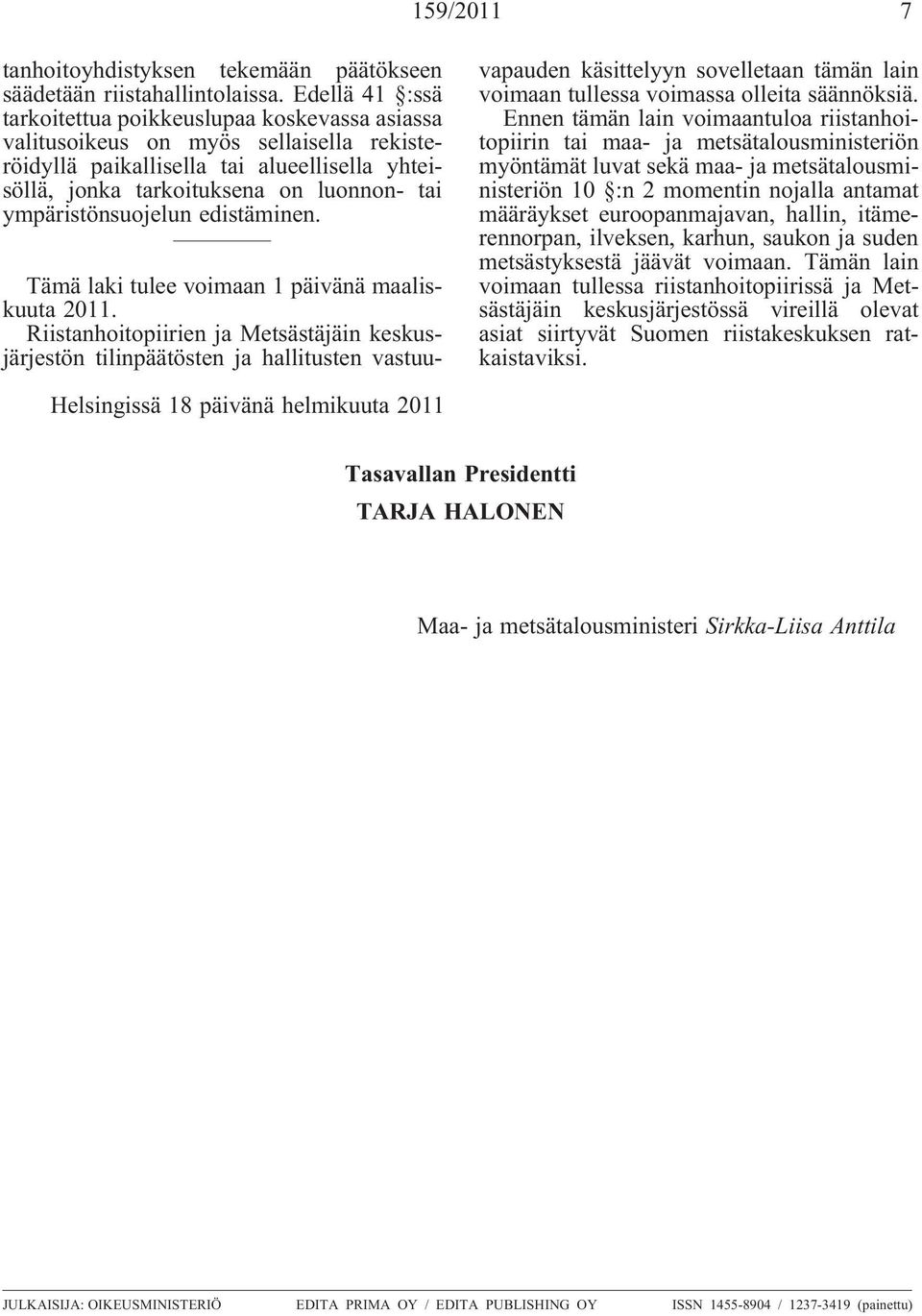 159/2011 7

tanhoitoyhdistyksen tekemään päätökseen säädetään riistahallintolaissa. Edellä 41 §:ssä tarkoitettua poikkeuslupaa koskevassa asiassa valitusoikeus on myös sellaisella rekisteröidyllä paikallisella tai alueellisella yhteisöllä, jonka tarkoituksena on luonnon- tai ympäristönsuojelun edistäminen.

Tämä laki tulee voimaan 1 päivänä maaliskuuta 2011.

Riistanhoitopiirien ja Metsästäjäin keskusjärjestön tilinpäätösten ja hallitusten vastuuvapauden käsittelyyn sovelletaan tämän lain voimaan tullessa voimassa olleita säännöksiä.

Ennen tämän lain voimaantuloa riistanhoitopiirin tai maa- ja metsätalousministeriön myöntämät luvat sekä maa- ja metsätalousministeriön 10 §:n 2 momentin nojalla antamat määräykset euroopanmajavan, hallin, itämerennorpan, ilveksen, karhun, saukon ja suden metsästyksestä jäävät voimaan. Tämän lain voimaan tullessa riistanhoitopiirissä ja Metsästäjäin keskusjärjestössä vireillä olevat asiat siirtyvät Suomen riistakeskuksen ratkaistaviksi.

Helsingissä 18 päivänä helmikuuta 2011

Tasavallan Presidentti
TARJA HALONEN

Maa- ja metsätalousministeri Sirkka-Liisa Anttila

JULKAISIJA: OIKEUSMINISTERIÖ EDITA PRIMA OY / EDITA PUBLISHING OY ISSN 1455-8904 / 1237-3419 (painettu)